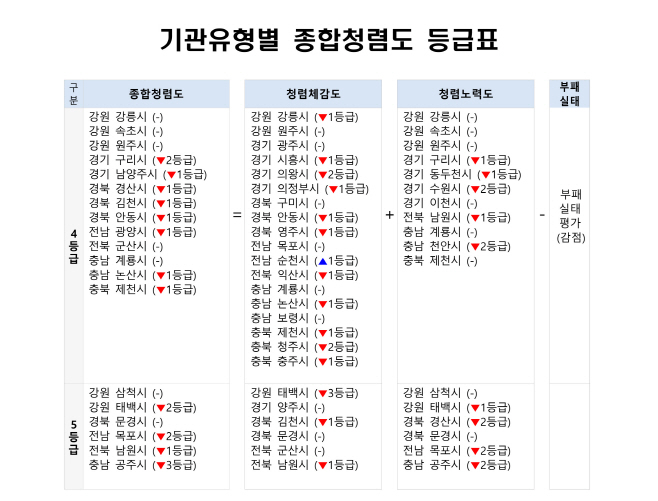 기관유형별 종합청렴도 등급표

| 구분 | 종합청렴도 | | 청렴체감도 | | 청렴노력도 | | 부패실태 |
|---|---|---|---|---|---|---|---|
| 4등급 | 강원 강릉시 (-)<br>강원 속초시 (-)<br>강원 원주시 (-)<br>경기 구리시 (▼2등급)<br>경기 남양주시 (▼1등급)<br>경북 경산시 (▼1등급)<br>경북 김천시 (▼1등급)<br>경북 안동시 (▼1등급)<br>전남 광양시 (▼1등급)<br>전북 군산시 (-)<br>충남 계룡시 (-)<br>충남 논산시 (▼1등급)<br>충북 제천시 (▼1등급) | = | 강원 강릉시 (▼1등급)<br>강원 원주시 (-)<br>경기 광주시 (-)<br>경기 시흥시 (▼1등급)<br>경기 의왕시 (▼2등급)<br>경기 의정부시 (▼1등급)<br>경북 구미시 (-)<br>경북 안동시 (▼1등급)<br>경북 영주시 (▼1등급)<br>전남 목포시 (-)<br>전남 순천시 (▲1등급)<br>전북 익산시 (▼1등급)<br>충남 계룡시 (-)<br>충남 논산시 (▼1등급)<br>충남 보령시 (-)<br>충북 제천시 (▼1등급)<br>충북 청주시 (▼2등급)<br>충북 충주시 (▼1등급) | + | 강원 강릉시 (-)<br>강원 속초시 (-)<br>강원 원주시 (-)<br>경기 구리시 (▼1등급)<br>경기 동두천시 (▼1등급)<br>경기 수원시 (▼2등급)<br>경기 이천시 (-)<br>전북 남원시 (▼1등급)<br>충남 계룡시 (-)<br>충남 천안시 (▼2등급)<br>충북 제천시 (-) | - | 부패실태평가(감점) |
| 5등급 | 강원 삼척시 (-)<br>강원 태백시 (▼2등급)<br>경북 문경시 (-)<br>전남 목포시 (▼2등급)<br>전북 남원시 (▼1등급)<br>충남 공주시 (▼3등급) | | 강원 태백시 (▼3등급)<br>경기 양주시 (-)<br>경북 김천시 (▼1등급)<br>경북 문경시 (-)<br>전북 군산시 (-)<br>전북 남원시 (▼1등급) | | 강원 삼척시 (-)<br>강원 태백시 (▼1등급)<br>경북 경산시 (▼2등급)<br>경북 문경시 (-)<br>전남 목포시 (▼2등급)<br>충남 공주시 (▼2등급) | | |